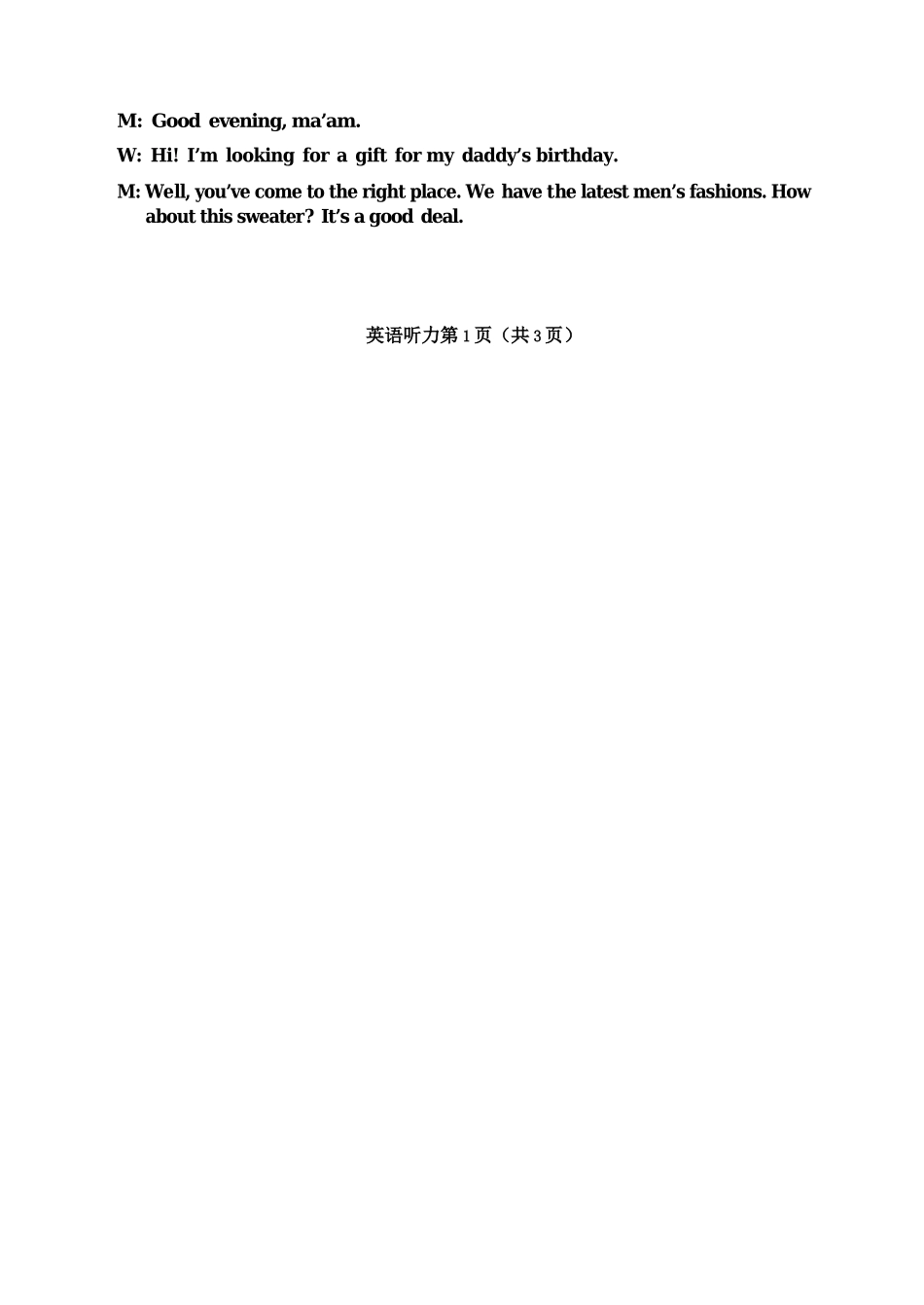 M: Good evening, ma’am.

W: Hi! I’m looking for a gift for my daddy’s birthday.

M: Well, you’ve come to the right place. We have the latest men’s fashions. How about this sweater? It’s a good deal.

英语听力第 1 页（共 3 页）